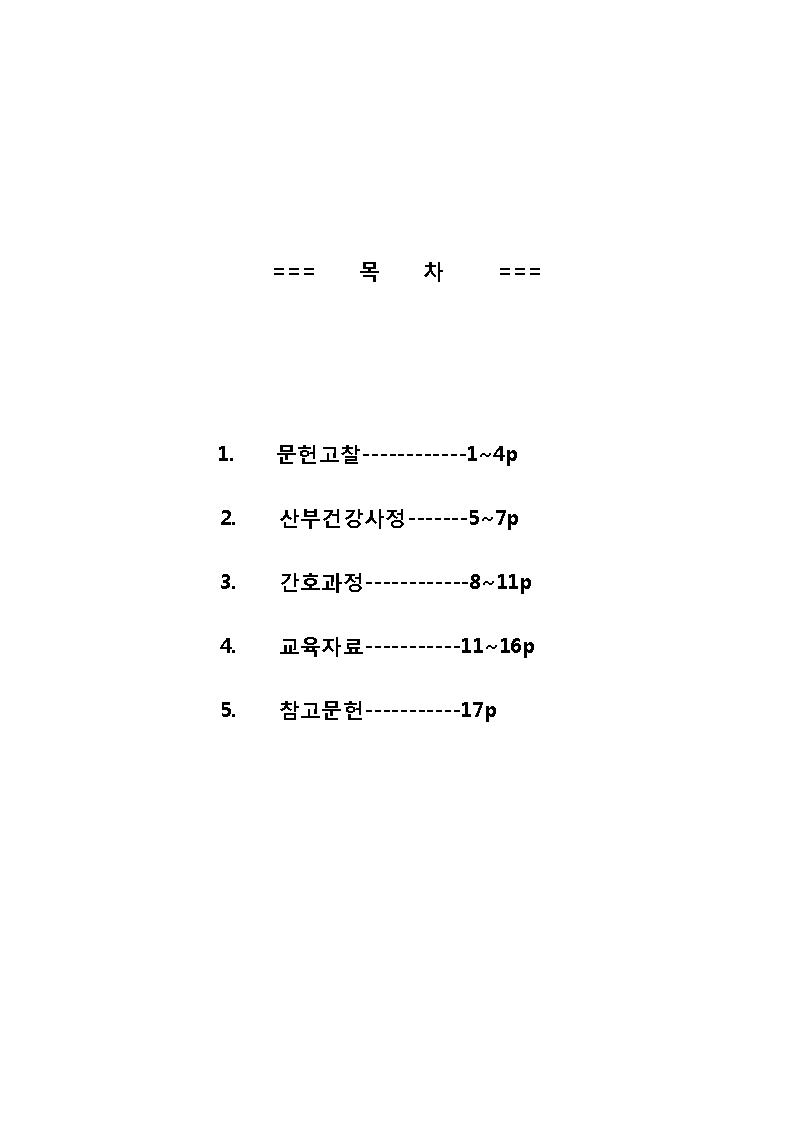 === 목 차 ===

1. 문헌고찰------------1~4p

2. 산부건강사정-------5~7p

3. 간호과정------------8~11p

4. 교육자료-----------11~16p

5. 참고문헌-----------17p